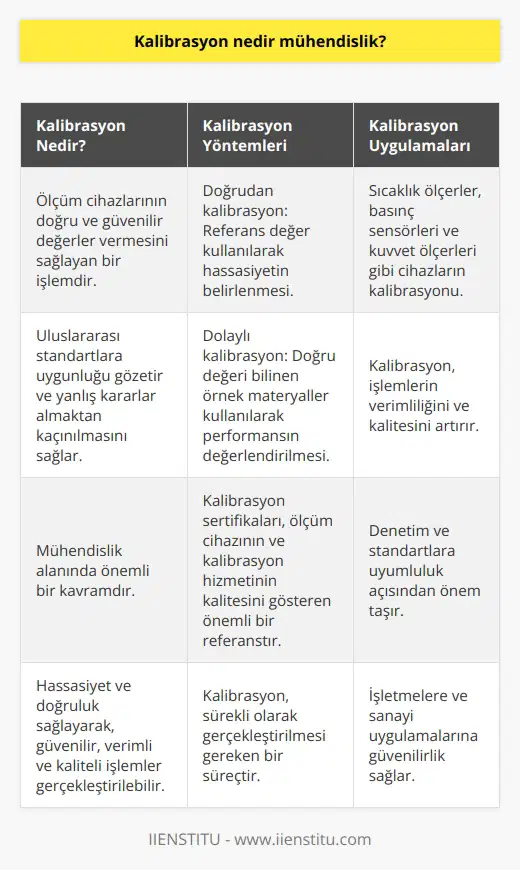 Kalibrasyon nedir mühendislik?

| Kalibrasyon Nedir? | Kalibrasyon Yöntemleri | Kalibrasyon Uygulamaları |
|---|---|---|
| Ölçüm cihazlarının doğru ve güvenilir değerler vermesini sağlayan bir işlemdir. | Doğrudan kalibrasyon: Referans değer kullanılarak hassasiyetin belirlenmesi. | Sıcaklık ölçerler, basınç sensörleri ve kuvvet ölçerleri gibi cihazların kalibrasyonu. |
| Uluslararası standartlara uygunluğu gözetir ve yanlış kararlar almaktan kaçınılmasını sağlar. | Dolaylı kalibrasyon: Doğru değeri bilinen örnek materyaller kullanılarak performansın değerlendirilmesi. | Kalibrasyon, işlemlerin verimliliğini ve kalitesini artırır. |
| Mühendislik alanında önemli bir kavramdır. | Kalibrasyon sertifikaları, ölçüm cihazının ve kalibrasyon hizmetinin kalitesini gösteren önemli bir referanstır. | Denetim ve standartlara uyumluluk açısından önem taşır. |
| Hassasiyet ve doğruluk sağlayarak, güvenilir, verimli ve kaliteli işlemler gerçekleştirilebilir. | Kalibrasyon, sürekli olarak gerçekleştirilmesi gereken bir süreçtir. | İşletmelere ve sanayi uygulamalarına güvenilirlik sağlar. |

IIENSTITU - www.iienstitu.com